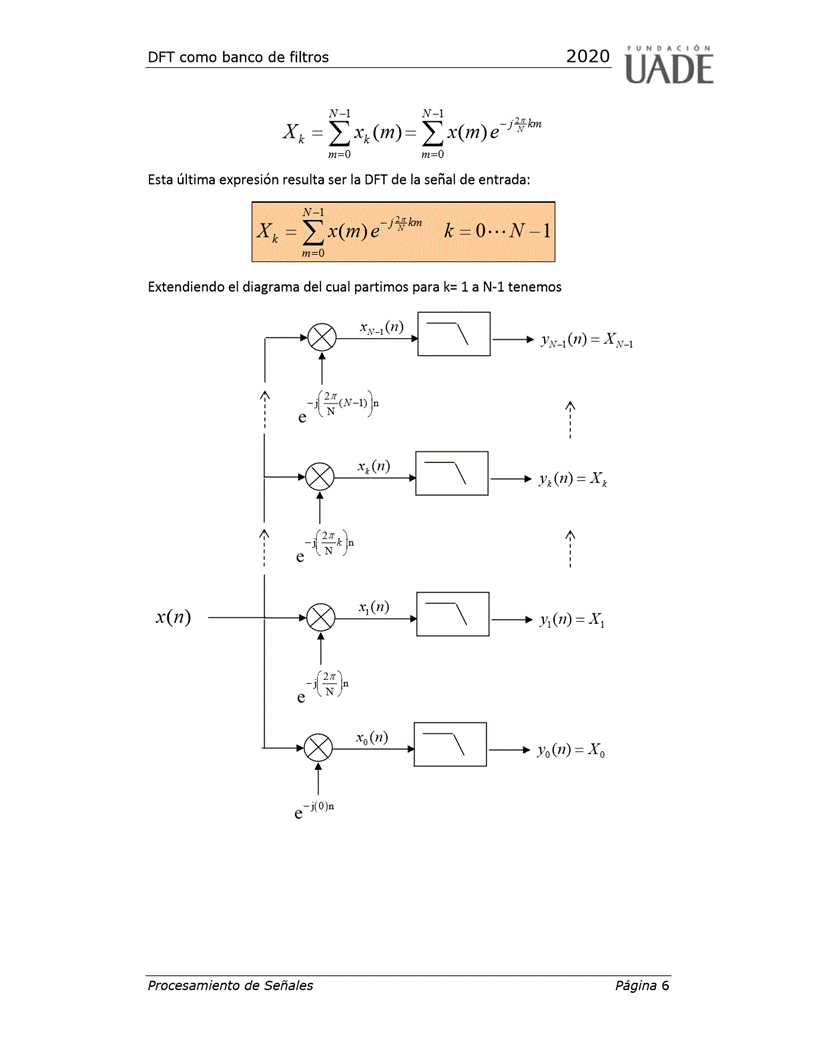 DFT como banco de filtros 2020 FUNDACIÓN UADE

$X_k = \sum_{m=0}^{N-1} x_k(m) = \sum_{m=0}^{N-1} x(m)\, e^{-j\frac{2\pi}{N}km}$

Esta última expresión resulta ser la DFT de la señal de entrada:

$X_k = \sum_{m=0}^{N-1} x(m)\, e^{-j\frac{2\pi}{N}km} \quad k = 0 \cdots N-1$

Extendiendo el diagrama del cual partimos para k= 1 a N-1 tenemos

$x_{N-1}(n)$
$y_{N-1}(n) = X_{N-1}$
$e^{-j\left(\frac{2\pi}{N}(N-1)\right)n}$
$x_k(n)$
$y_k(n) = X_k$
$e^{-j\left(\frac{2\pi}{N}k\right)n}$
$x(n)$
$x_1(n)$
$y_1(n) = X_1$
$e^{-j\left(\frac{2\pi}{N}\right)n}$
$x_0(n)$
$y_0(n) = X_0$
$e^{-j(0)n}$

Procesamiento de Señales Página 6